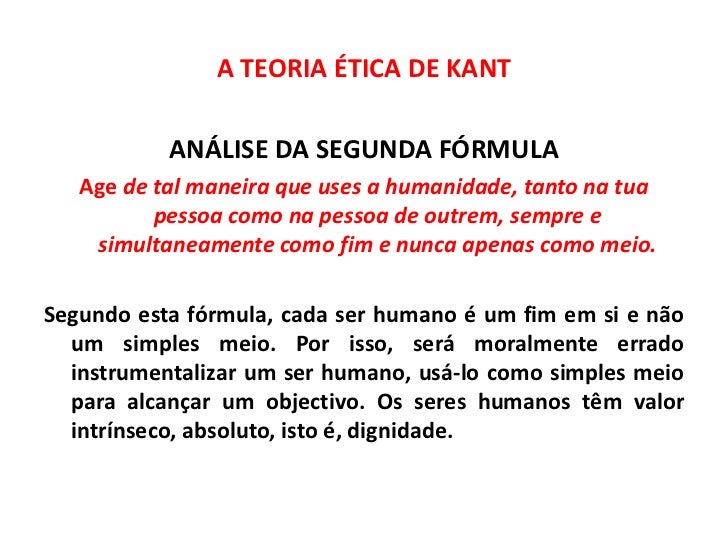 A TEORIA ÉTICA DE KANT

ANÁLISE DA SEGUNDA FÓRMULA

Age de tal maneira que uses a humanidade, tanto na tua pessoa como na pessoa de outrem, sempre e simultaneamente como fim e nunca apenas como meio.

Segundo esta fórmula, cada ser humano é um fim em si e não um simples meio. Por isso, será moralmente errado instrumentalizar um ser humano, usá-lo como simples meio para alcançar um objectivo. Os seres humanos têm valor intrínseco, absoluto, isto é, dignidade.